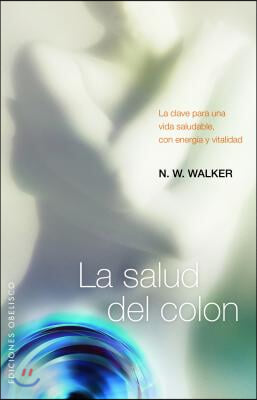 La clave para una vida saludable, con energía y vitalidad

N. W. WALKER

La salud del colon

EDICIONES OBELISCO